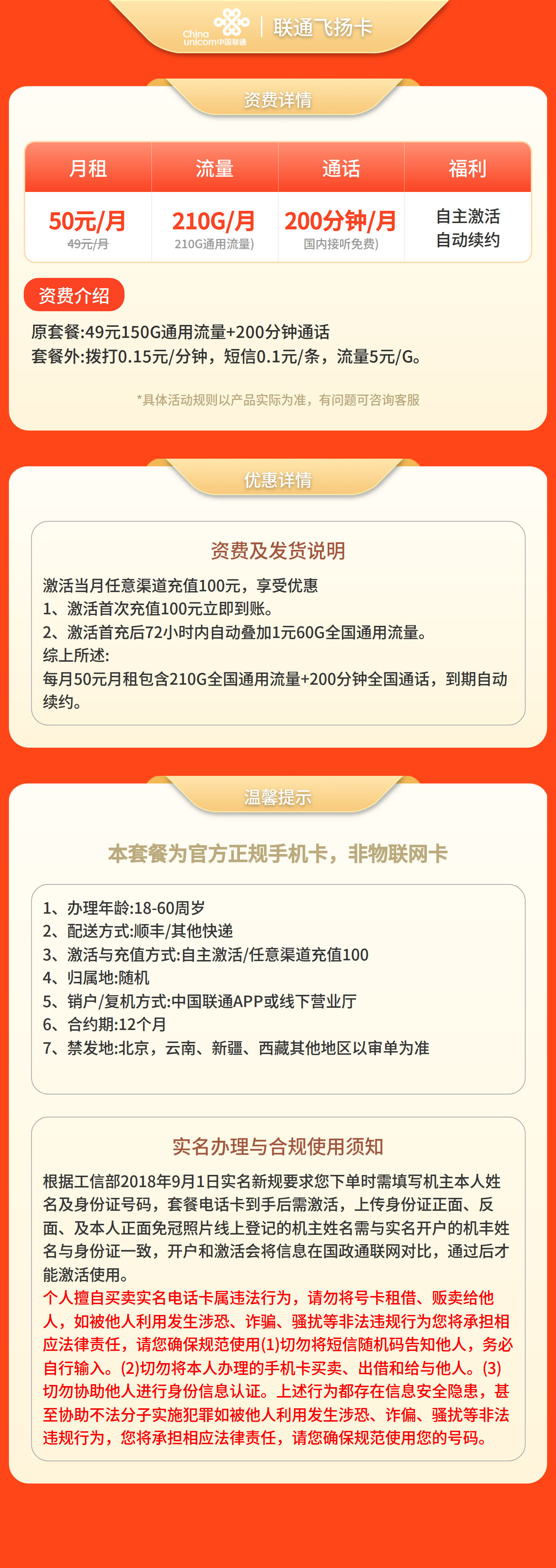 China unicom中国联通 | 联通飞扬卡

资费详情

| 月租 | 流量 | 通话 | 福利 |
|---|---|---|---|
| 50元/月 49元/月 | 210G/月 210G通用流量) | 200分钟/月 国内接听免费) | 自主激活 自动续约 |

资费介绍

原套餐:49元150G通用流量+200分钟通话
套餐外:拨打0.15元/分钟，短信0.1元/条，流量5元/G。

*具体活动规则以产品实际为准，有问题可咨询客服

优惠详情

资费及发货说明

激活当月任意渠道充值100元，享受优惠
1、激活首次充值100元立即到账。
2、激活首充后72小时内自动叠加1元60G全国通用流量。
综上所述:
每月50元月租包含210G全国通用流量+200分钟全国通话，到期自动续约。

温馨提示

本套餐为官方正规手机卡，非物联网卡

1、办理年龄:18-60周岁
2、配送方式:顺丰/其他快递
3、激活与充值方式:自主激活/任意渠道充值100
4、归属地:随机
5、销户/复机方式:中国联通APP或线下营业厅
6、合约期:12个月
7、禁发地:北京，云南、新疆、西藏其他地区以审单为准

实名办理与合规使用须知

根据工信部2018年9月1日实名新规要求您下单时需填写机主本人姓名及身份证号码，套餐电话卡到手后需激活，上传身份证正面、反面、及本人正面免冠照片线上登记的机主姓名需与实名开户的机丰姓名与身份证一致，开户和激活会将信息在国政通联网对比，通过后才能激活使用。
个人擅自买卖实名电话卡属违法行为，请勿将号卡租借、贩卖给他人，如被他人利用发生涉恐、诈骗、骚扰等非法违规行为您将承担相应法律责任，请您确保规范使用(1)切勿将短信随机码告知他人，务必自行输入。(2)切勿将本人办理的手机卡买卖、出借和给与他人。(3)切勿协助他人进行身份信息认证。上述行为都存在信息安全隐患，甚至协助不法分子实施犯罪如被他人利用发生涉恐、诈偏、骚扰等非法违规行为，您将承担相应法律责任，请您确保规范使用您的号码。